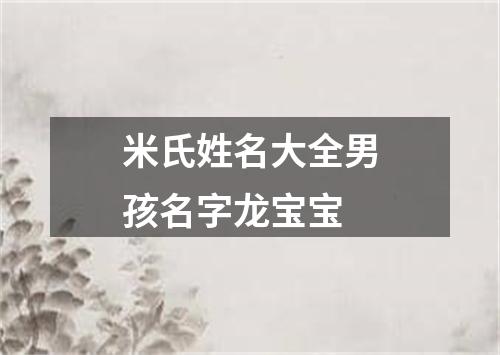 米氏姓名大全男孩名字龙宝宝